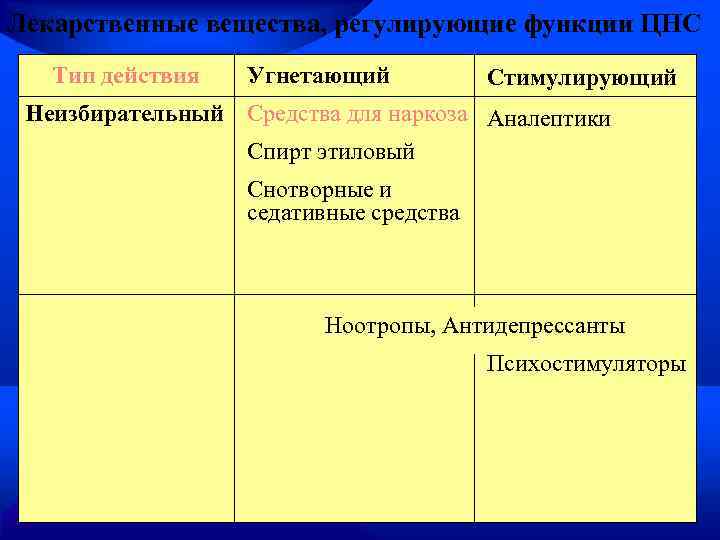 Лекарственные вещества, регулирующие функции ЦНС

| Тип действия | Угнетающий | Стимулирующий |
|---|---|---|
| Неизбирательный | Средства для наркоза<br>Спирт этиловый<br>Снотворные и седативные средства | Аналептики |
| | Ноотропы, Антидепрессанты | Психостимуляторы |